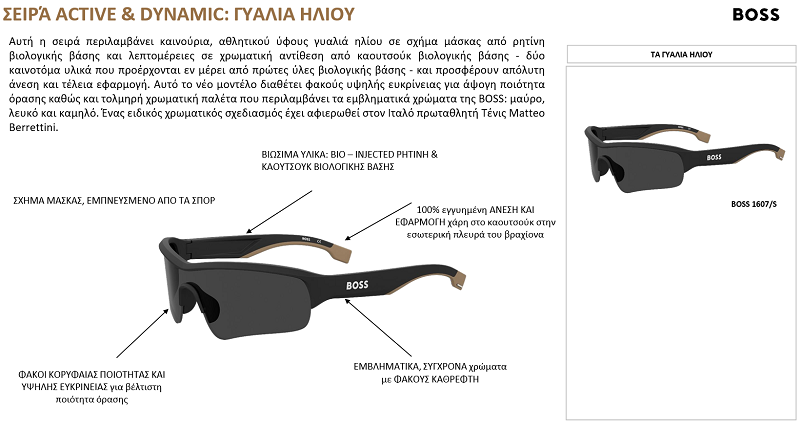 ΣΕΙΡΆ ACTIVE & DYNAMIC: ΓΥΑΛΙΑ ΗΛΙΟΥ

BOSS

Αυτή η σειρά περιλαμβάνει καινούρια, αθλητικού ύφους γυαλιά ηλίου σε σχήμα μάσκας από ρητίνη βιολογικής βάσης και λεπτομέρειες σε χρωματική αντίθεση από καουτσούκ βιολογικής βάσης - δύο καινοτόμα υλικά που προέρχονται εν μέρει από πρώτες ύλες βιολογικής βάσης - και προσφέρουν απόλυτη άνεση και τέλεια εφαρμογή. Αυτό το νέο μοντέλο διαθέτει φακούς υψηλής ευκρίνειας για άψογη ποιότητα όρασης καθώς και τολμηρή χρωματική παλέτα που περιλαμβάνει τα εμβληματικά χρώματα της BOSS: μαύρο, λευκό και καμηλό. Ένας ειδικός χρωματικός σχεδιασμός έχει αφιερωθεί στον Ιταλό πρωταθλητή Τένις Matteo Berrettini.

ΒΙΩΣΙΜΑ ΥΛΙΚΑ: BIO – INJECTED ΡΗΤΙΝΗ & ΚΑΟΥΤΣΟΥΚ ΒΙΟΛΟΓΙΚΗΣ ΒΑΣΗΣ

ΣΧΗΜΑ ΜΑΣΚΑΣ, ΕΜΠΝΕΥΣΜΕΝΟ ΑΠΟ ΤΑ ΣΠΟΡ

100% εγγυημένη ΑΝΕΣΗ ΚΑΙ ΕΦΑΡΜΟΓΗ χάρη στο καουτσούκ στην εσωτερική πλευρά του βραχίονα

BOSS

ΦΑΚΟΙ ΚΟΡΥΦΑΙΑΣ ΠΟΙΟΤΗΤΑΣ ΚΑΙ ΥΨΗΛΗΣ ΕΥΚΡΙΝΕΙΑΣ για βέλτιστη ποιότητα όρασης

ΕΜΒΛΗΜΑΤΙΚΑ, ΣΥΓΧΡΟΝΑ χρώματα με ΦΑΚΟΥΣ ΚΑΘΡΕΦΤΗ

ΤΑ ΓΥΑΛΙΑ ΗΛΙΟΥ

BOSS

BOSS 1607/S